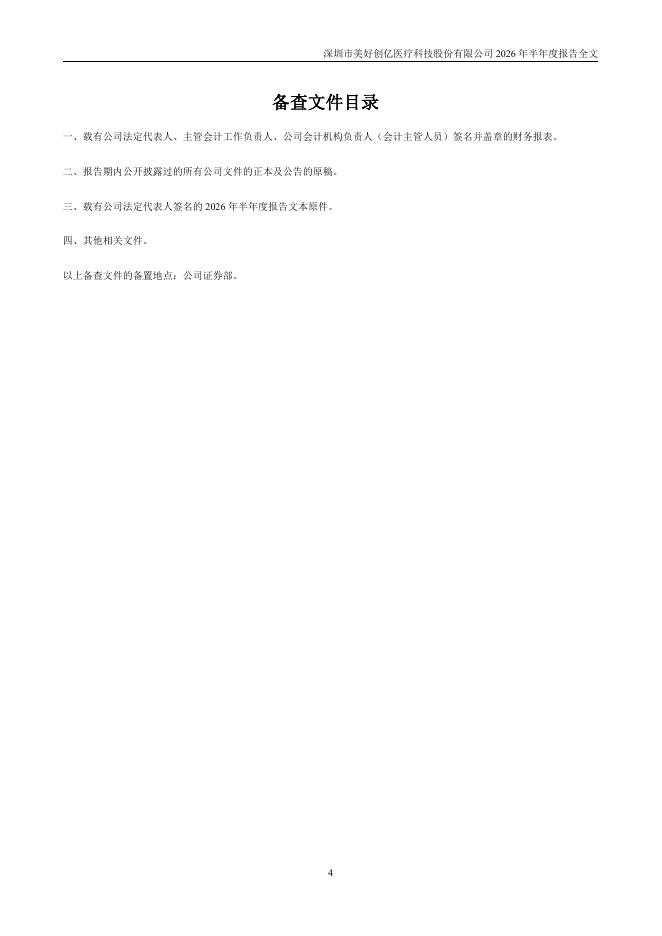 深圳市美好创亿医疗科技股份有限公司2026年半年度报告全文

备查文件目录

一、载有公司法定代表人、主管会计工作负责人、公司会计机构负责人（会计主管人员）签名并盖章的财务报表。

二、报告期内公开披露过的所有公司文件的正本及公告的原稿。

三、载有公司法定代表人签名的2026年半年度报告文本原件。

四、其他相关文件。

以上备查文件的备置地点：公司证券部。

4